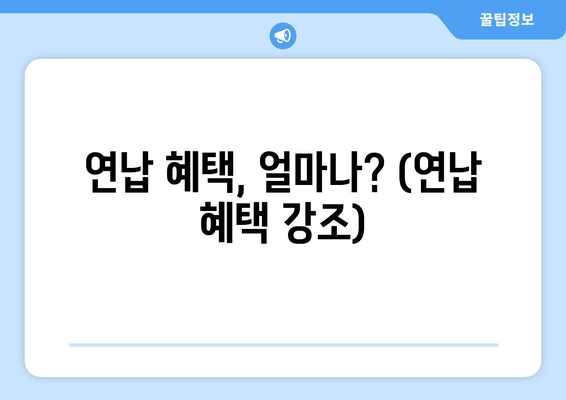 꿀팁정보

연납 혜택, 얼마나? (연납 혜택 강조)